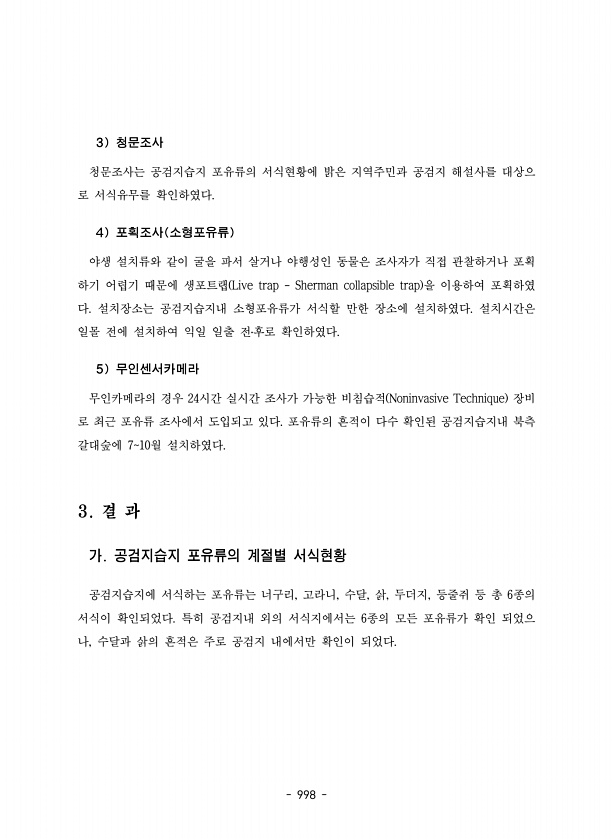 3) 청문조사

청문조사는 공검지습지 포유류의 서식현황에 밝은 지역주민과 공검지 해설사를 대상으로 서식유무를 확인하였다.

4) 포획조사(소형포유류)

야생 설치류와 같이 굴을 파서 살거나 야행성인 동물은 조사자가 직접 관찰하거나 포획하기 어렵기 때문에 생포트랩(Live trap - Sherman collapsible trap)을 이용하여 포획하였다. 설치장소는 공검지습지내 소형포유류가 서식할 만한 장소에 설치하였다. 설치시간은 일몰 전에 설치하여 익일 일출 전·후로 확인하였다.

5) 무인센서카메라

무인카메라의 경우 24시간 실시간 조사가 가능한 비침습적(Noninvasive Technique) 장비로 최근 포유류 조사에서 도입되고 있다. 포유류의 흔적이 다수 확인된 공검지습지내 북측 갈대숲에 7~10월 설치하였다.

3. 결 과

가. 공검지습지 포유류의 계절별 서식현황

공검지습지에 서식하는 포유류는 너구리, 고라니, 수달, 삵, 두더지, 등줄쥐 등 총 6종의 서식이 확인되었다. 특히 공검지내 외의 서식지에서는 6종의 모든 포유류가 확인 되었으나, 수달과 삵의 흔적은 주로 공검지 내에서만 확인이 되었다.

- 998 -